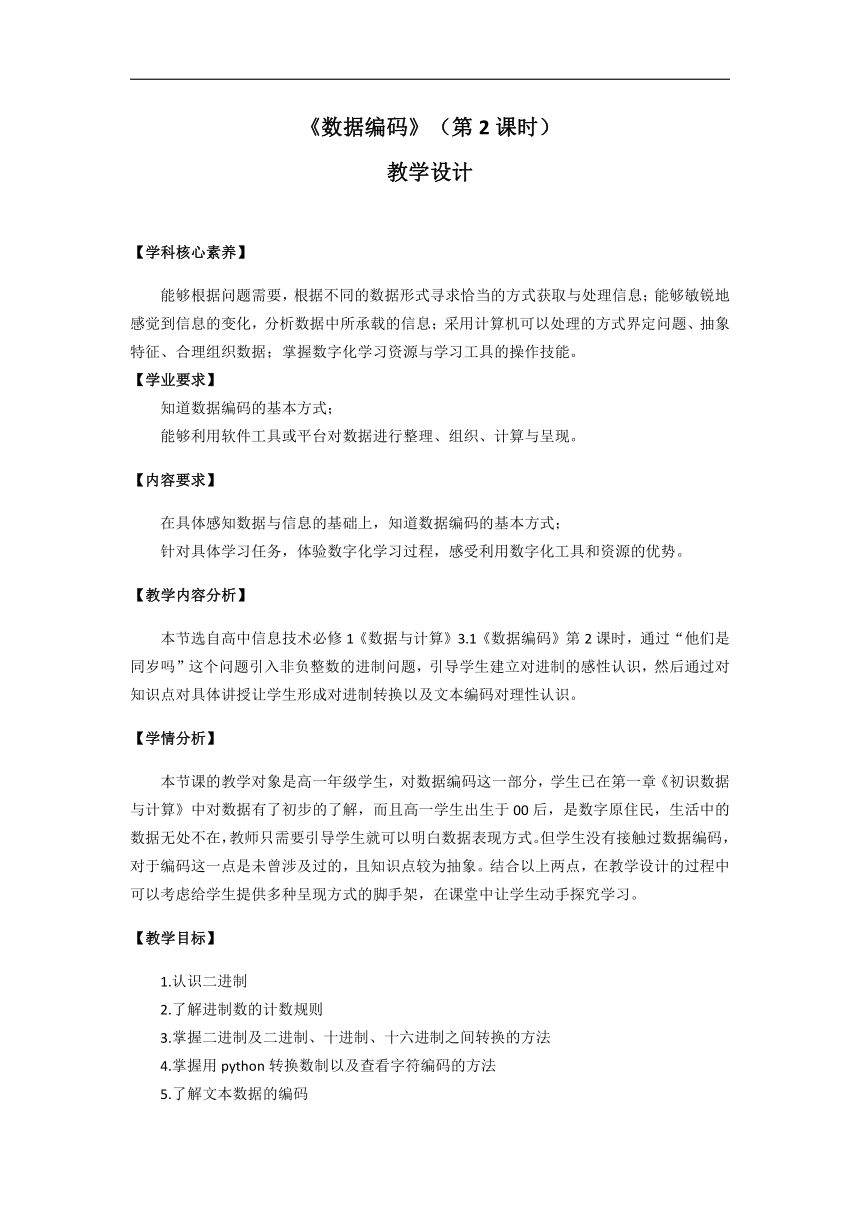 《数据编码》（第 2 课时）

教学设计

【学科核心素养】

能够根据问题需要，根据不同的数据形式寻求恰当的方式获取与处理信息；能够敏锐地感觉到信息的变化，分析数据中所承载的信息；采用计算机可以处理的方式界定问题、抽象特征、合理组织数据；掌握数字化学习资源与学习工具的操作技能。

【学业要求】

知道数据编码的基本方式；

能够利用软件工具或平台对数据进行整理、组织、计算与呈现。

【内容要求】

在具体感知数据与信息的基础上，知道数据编码的基本方式；

针对具体学习任务，体验数字化学习过程，感受利用数字化工具和资源的优势。

【教学内容分析】

本节选自高中信息技术必修 1《数据与计算》3.1《数据编码》第 2 课时，通过“他们是同岁吗”这个问题引入非负整数的进制问题，引导学生建立对进制的感性认识，然后通过对知识点对具体讲授让学生形成对进制转换以及文本编码对理性认识。

【学情分析】

本节课的教学对象是高一年级学生，对数据编码这一部分，学生已在第一章《初识数据与计算》中对数据有了初步的了解，而且高一学生出生于 00 后，是数字原住民，生活中的数据无处不在,教师只需要引导学生就可以明白数据表现方式。但学生没有接触过数据编码，对于编码这一点是未曾涉及过的，且知识点较为抽象。结合以上两点，在教学设计的过程中可以考虑给学生提供多种呈现方式的脚手架，在课堂中让学生动手探究学习。

【教学目标】

1.认识二进制

2.了解进制数的计数规则

3.掌握二进制及二进制、十进制、十六进制之间转换的方法

4.掌握用 python 转换数制以及查看字符编码的方法

5.了解文本数据的编码